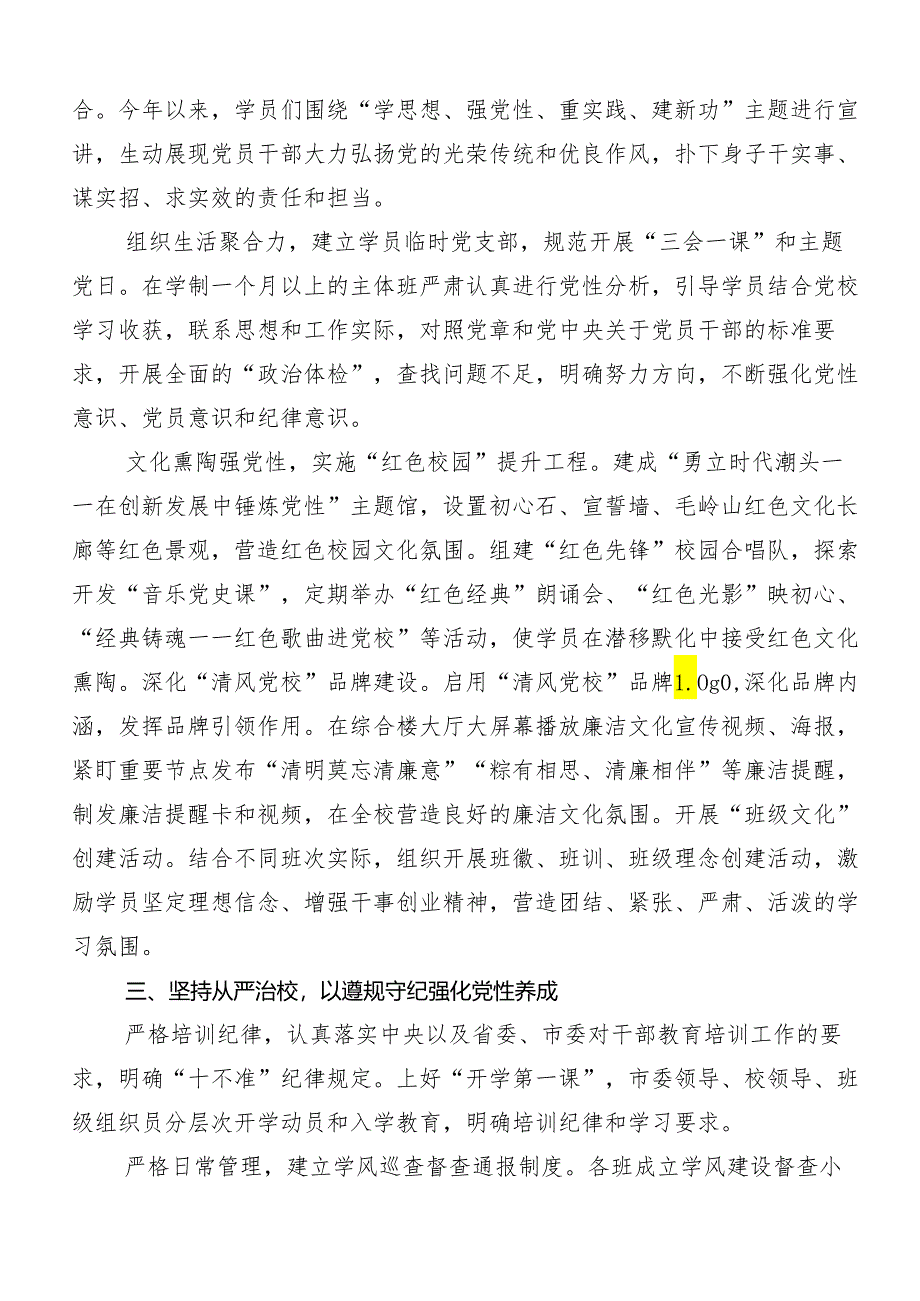 合。今年以来，学员们围绕“学思想、强党性、重实践、建新功”主题进行宣讲，生动展现党员干部大力弘扬党的光荣传统和优良作风，扑下身子干实事、谋实招、求实效的责任和担当。

组织生活聚合力，建立学员临时党支部，规范开展“三会一课”和主题党日。在学制一个月以上的主体班严肃认真进行党性分析，引导学员结合党校学习收获，联系思想和工作实际，对照党章和党中央关于党员干部的标准要求，开展全面的“政治体检”，查找问题不足，明确努力方向，不断强化党性意识、党员意识和纪律意识。

文化熏陶强党性，实施“红色校园”提升工程。建成“勇立时代潮头一一在创新发展中锤炼党性”主题馆，设置初心石、宣誓墙、毛岭山红色文化长廊等红色景观，营造红色校园文化氛围。组建“红色先锋”校园合唱队，探索开发“音乐党史课”，定期举办“红色经典”朗诵会、“红色光影”映初心、“经典铸魂一一红色歌曲进党校”等活动，使学员在潜移默化中接受红色文化熏陶。深化“清风党校”品牌建设。启用“清风党校”品牌1.0g0,深化品牌内涵，发挥品牌引领作用。在综合楼大厅大屏幕播放廉洁文化宣传视频、海报，紧盯重要节点发布“清明莫忘清廉意”“粽有相思、清廉相伴”等廉洁提醒，制发廉洁提醒卡和视频，在全校营造良好的廉洁文化氛围。开展“班级文化”创建活动。结合不同班次实际，组织开展班徽、班训、班级理念创建活动，激励学员坚定理想信念、增强干事创业精神，营造团结、紧张、严肃、活泼的学习氛围。

三、坚持从严治校，以遵规守纪强化党性养成

严格培训纪律，认真落实中央以及省委、市委对干部教育培训工作的要求，明确“十不准”纪律规定。上好“开学第一课”，市委领导、校领导、班级组织员分层次开学动员和入学教育，明确培训纪律和学习要求。

严格日常管理，建立学风巡查督查通报制度。各班成立学风建设督查小